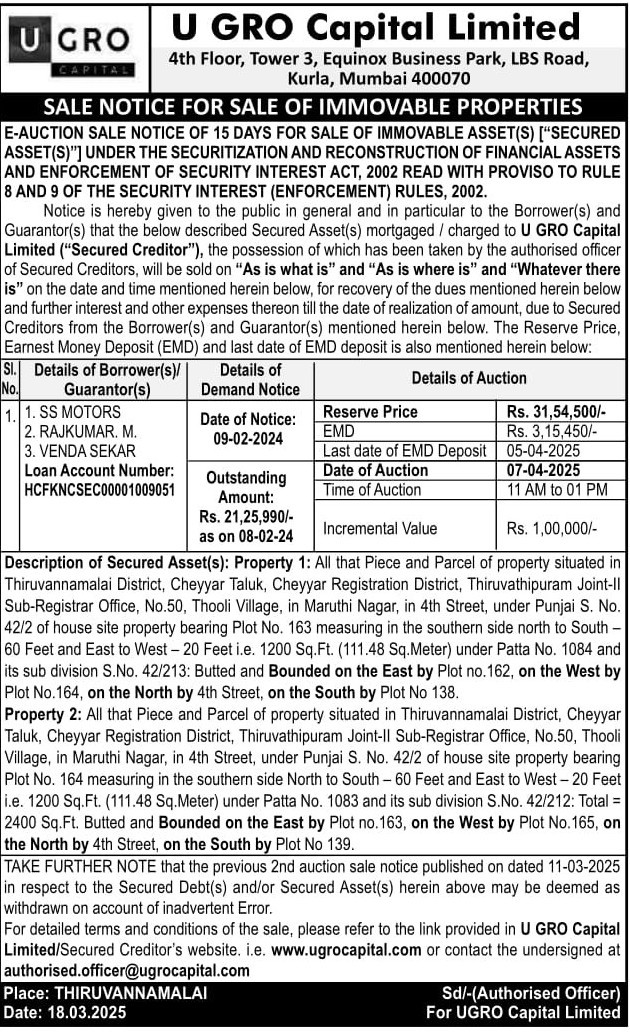 U GRO CAPITAL

U GRO Capital Limited
4th Floor, Tower 3, Equinox Business Park, LBS Road, Kurla, Mumbai 400070

SALE NOTICE FOR SALE OF IMMOVABLE PROPERTIES

E-AUCTION SALE NOTICE OF 15 DAYS FOR SALE OF IMMOVABLE ASSET(S) ["SECURED ASSET(S)"] UNDER THE SECURITIZATION AND RECONSTRUCTION OF FINANCIAL ASSETS AND ENFORCEMENT OF SECURITY INTEREST ACT, 2002 READ WITH PROVISO TO RULE 8 AND 9 OF THE SECURITY INTEREST (ENFORCEMENT) RULES, 2002.

Notice is hereby given to the public in general and in particular to the Borrower(s) and Guarantor(s) that the below described Secured Asset(s) mortgaged / charged to U GRO Capital Limited ("Secured Creditor"), the possession of which has been taken by the authorised officer of Secured Creditors, will be sold on "As is what is" and "As is where is" and "Whatever there is" on the date and time mentioned herein below, for recovery of the dues mentioned herein below and further interest and other expenses thereon till the date of realization of amount, due to Secured Creditors from the Borrower(s) and Guarantor(s) mentioned herein below. The Reserve Price, Earnest Money Deposit (EMD) and last date of EMD deposit is also mentioned herein below:

| Sl. No. | Details of Borrower(s)/ Guarantor(s) | Details of Demand Notice | Details of Auction | |
|---|---|---|---|---|
| 1. | 1. SS MOTORS 2. RAJKUMAR. M. 3. VENDA SEKAR Loan Account Number: HCFKNCSEC00001009051 | Date of Notice: 09-02-2024 | Reserve Price | Rs. 31,54,500/- |
| | | | EMD | Rs. 3,15,450/- |
| | | | Last date of EMD Deposit | 05-04-2025 |
| | | Outstanding Amount: Rs. 21,25,990/- as on 08-02-24 | Date of Auction | 07-04-2025 |
| | | | Time of Auction | 11 AM to 01 PM |
| | | | Incremental Value | Rs. 1,00,000/- |

Description of Secured Asset(s): Property 1: All that Piece and Parcel of property situated in Thiruvannamalai District, Cheyyar Taluk, Cheyyar Registration District, Thiruvathipuram Joint-II Sub-Registrar Office, No.50, Thooli Village, in Maruthi Nagar, in 4th Street, under Punjai S. No. 42/2 of house site property bearing Plot No. 163 measuring in the southern side north to South – 60 Feet and East to West – 20 Feet i.e. 1200 Sq.Ft. (111.48 Sq.Meter) under Patta No. 1084 and its sub division S.No. 42/213: Butted and Bounded on the East by Plot no.162, on the West by Plot No.164, on the North by 4th Street, on the South by Plot No 138.

Property 2: All that Piece and Parcel of property situated in Thiruvannamalai District, Cheyyar Taluk, Cheyyar Registration District, Thiruvathipuram Joint-II Sub-Registrar Office, No.50, Thooli Village, in Maruthi Nagar, in 4th Street, under Punjai S. No. 42/2 of house site property bearing Plot No. 164 measuring in the southern side North to South – 60 Feet and East to West – 20 Feet i.e. 1200 Sq.Ft. (111.48 Sq.Meter) under Patta No. 1083 and its sub division S.No. 42/212: Total = 2400 Sq.Ft. Butted and Bounded on the East by Plot no.163, on the West by Plot No.165, on the North by 4th Street, on the South by Plot No 139.

TAKE FURTHER NOTE that the previous 2nd auction sale notice published on dated 11-03-2025 in respect to the Secured Debt(s) and/or Secured Asset(s) herein above may be deemed as withdrawn on account of inadvertent Error.

For detailed terms and conditions of the sale, please refer to the link provided in U GRO Capital Limited/Secured Creditor's website. i.e. www.ugrocapital.com or contact the undersigned at authorised.officer@ugrocapital.com

Place: THIRUVANNAMALAI
Date: 18.03.2025

Sd/-(Authorised Officer)
For UGRO Capital Limited